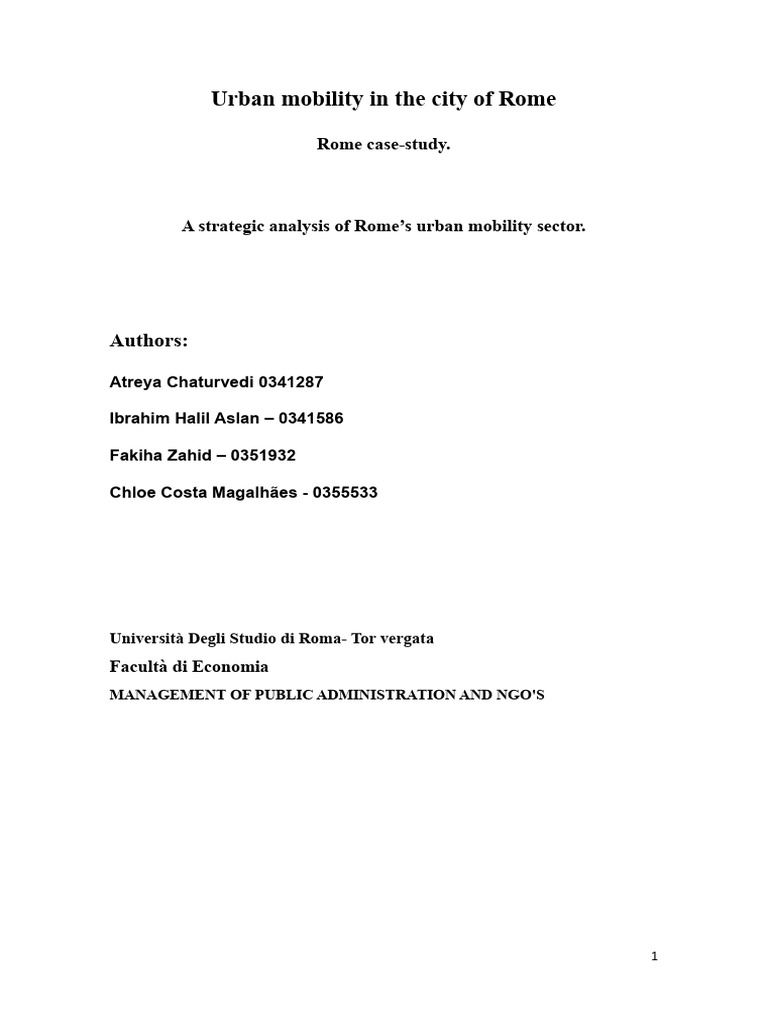 Urban mobility in the city of Rome

Rome case-study.

A strategic analysis of Rome's urban mobility sector.

Authors:

Atreya Chaturvedi 0341287

Ibrahim Halil Aslan – 0341586

Fakiha Zahid – 0351932

Chloe Costa Magalhães - 0355533

Università Degli Studio di Roma- Tor vergata

Facultà di Economia

MANAGEMENT OF PUBLIC ADMINISTRATION AND NGO'S

1